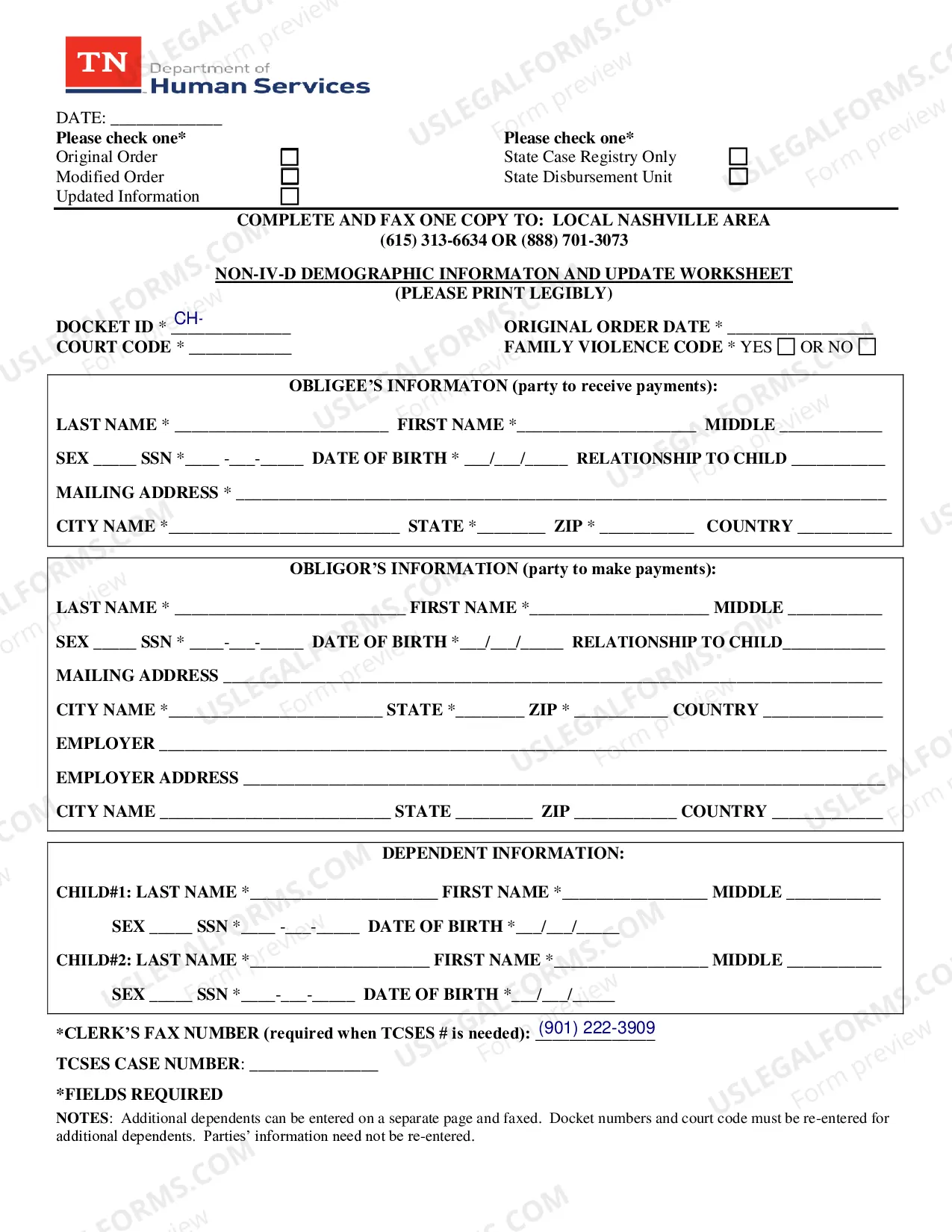 TN Department of Human Services

DATE: ____

Please check one*
Original Order ☐
Modified Order ☐
Updated Information ☐

Please check one*
State Case Registry Only ☐
State Disbursement Unit ☐

COMPLETE AND FAX ONE COPY TO: LOCAL NASHVILLE AREA
(615) 313-6634 OR (888) 701-3073

NON-IV-D DEMOGRAPHIC INFORMATON AND UPDATE WORKSHEET
(PLEASE PRINT LEGIBLY)

DOCKET ID * CH-____
COURT CODE * ____

ORIGINAL ORDER DATE * ____
FAMILY VIOLENCE CODE * YES ☐ OR NO ☐

OBLIGEE'S INFORMATON (party to receive payments):

LAST NAME * ____ FIRST NAME *____ MIDDLE ____

SEX ____ SSN *____ -____-____ DATE OF BIRTH * ____/____/____ RELATIONSHIP TO CHILD ____

MAILING ADDRESS * ____

CITY NAME *____ STATE *____ ZIP * ____ COUNTRY ____

OBLIGOR'S INFORMATION (party to make payments):

LAST NAME * ____ FIRST NAME *____ MIDDLE ____

SEX ____ SSN * ____-____-____ DATE OF BIRTH *____/____/____ RELATIONSHIP TO CHILD____

MAILING ADDRESS ____

CITY NAME *____ STATE *____ ZIP * ____ COUNTRY ____

EMPLOYER ____

EMPLOYER ADDRESS ____

CITY NAME ____ STATE ____ ZIP ____ COUNTRY ____

DEPENDENT INFORMATION:

CHILD#1: LAST NAME *____ FIRST NAME *____ MIDDLE ____

SEX ____ SSN *____ -____-____ DATE OF BIRTH *____/____/____

CHILD#2: LAST NAME *____ FIRST NAME *____ MIDDLE ____

SEX ____ SSN *____-____-____ DATE OF BIRTH *____/____/____

*CLERK'S FAX NUMBER (required when TCSES # is needed): (901) 222-3909

TCSES CASE NUMBER: ____

*FIELDS REQUIRED

NOTES: Additional dependents can be entered on a separate page and faxed. Docket numbers and court code must be re-entered for additional dependents. Parties' information need not be re-entered.

USLEGALFORMS.COM Form preview